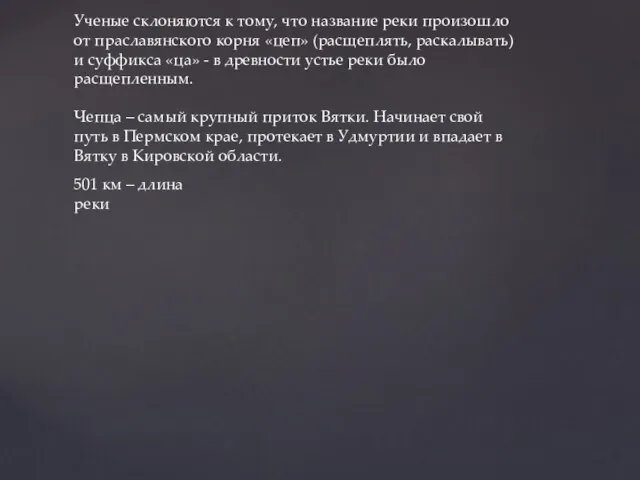 Ученые склоняются к тому, что название реки произошло от праславянского корня «цеп» (расщеплять, раскалывать) и суффикса «ца» - в древности устье реки было расщепленным.

Чепца – самый крупный приток Вятки. Начинает свой путь в Пермском крае, протекает в Удмуртии и впадает в Вятку в Кировской области.

501 км – длина реки